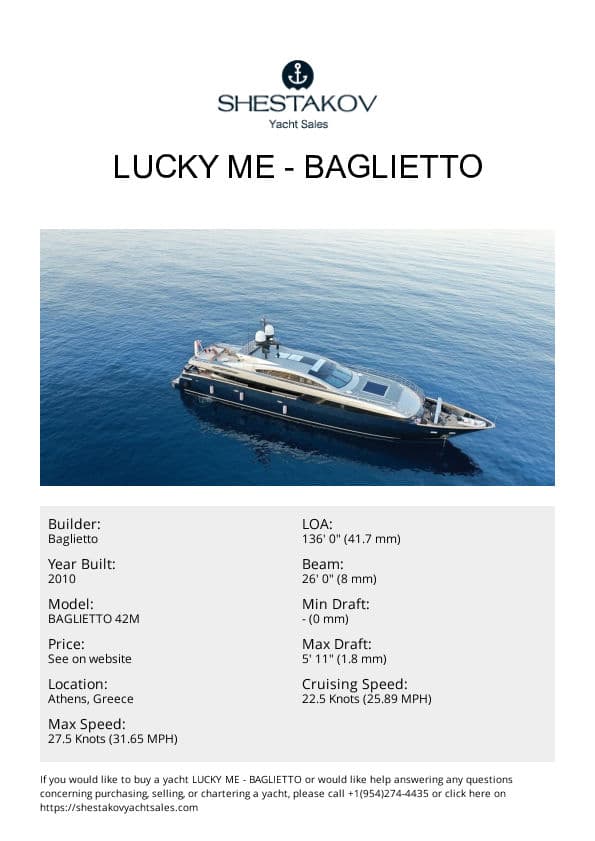 SHESTAKOV
Yacht Sales

LUCKY ME - BAGLIETTO

Builder:
Baglietto

Year Built:
2010

Model:
BAGLIETTO 42M

Price:
See on website

Location:
Athens, Greece

Max Speed:
27.5 Knots (31.65 MPH)

LOA:
136' 0" (41.7 mm)

Beam:
26' 0" (8 mm)

Min Draft:
- (0 mm)

Max Draft:
5' 11" (1.8 mm)

Cruising Speed:
22.5 Knots (25.89 MPH)

If you would like to buy a yacht LUCKY ME - BAGLIETTO or would like help answering any questions concerning purchasing, selling, or chartering a yacht, please call +1(954)274-4435 or click here on https://shestakovyachtsales.com